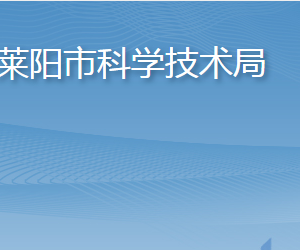 莱阳市科学技术局